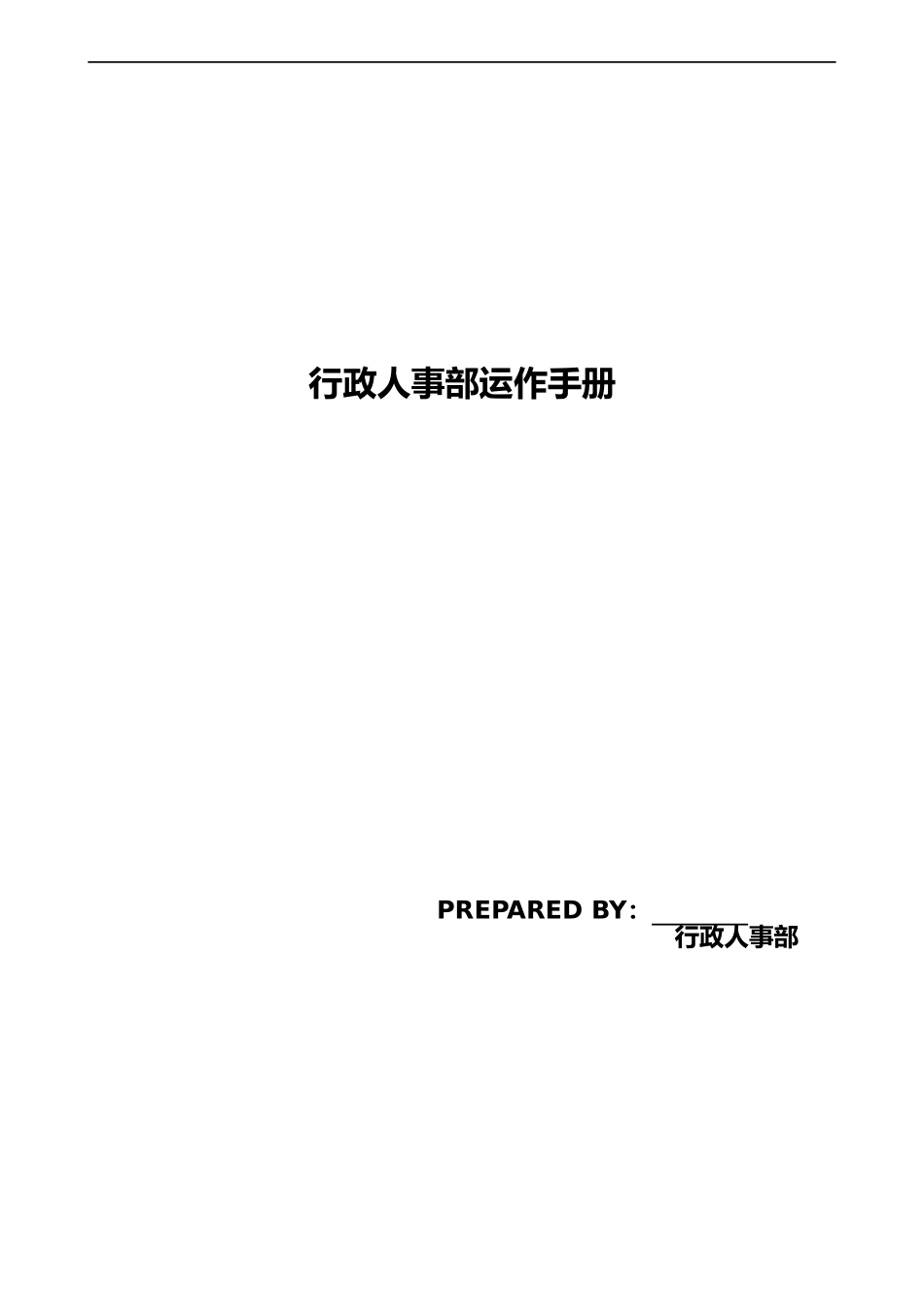 行政人事部运作手册

PREPARED BY: 行政人事部